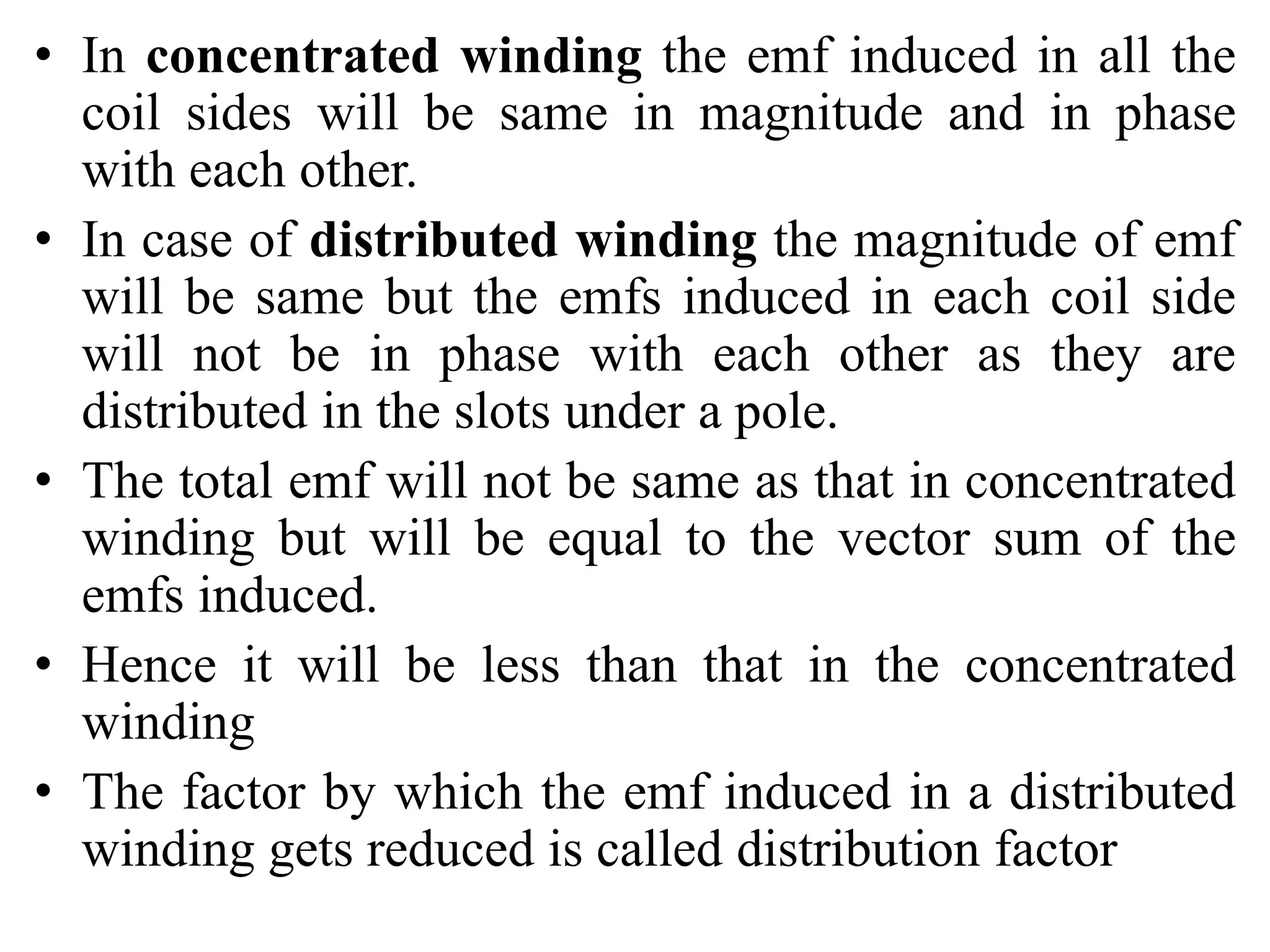 • In concentrated winding the emf induced in all the coil sides will be same in magnitude and in phase with each other.

• In case of distributed winding the magnitude of emf will be same but the emfs induced in each coil side will not be in phase with each other as they are distributed in the slots under a pole.

• The total emf will not be same as that in concentrated winding but will be equal to the vector sum of the emfs induced.

• Hence it will be less than that in the concentrated winding

• The factor by which the emf induced in a distributed winding gets reduced is called distribution factor